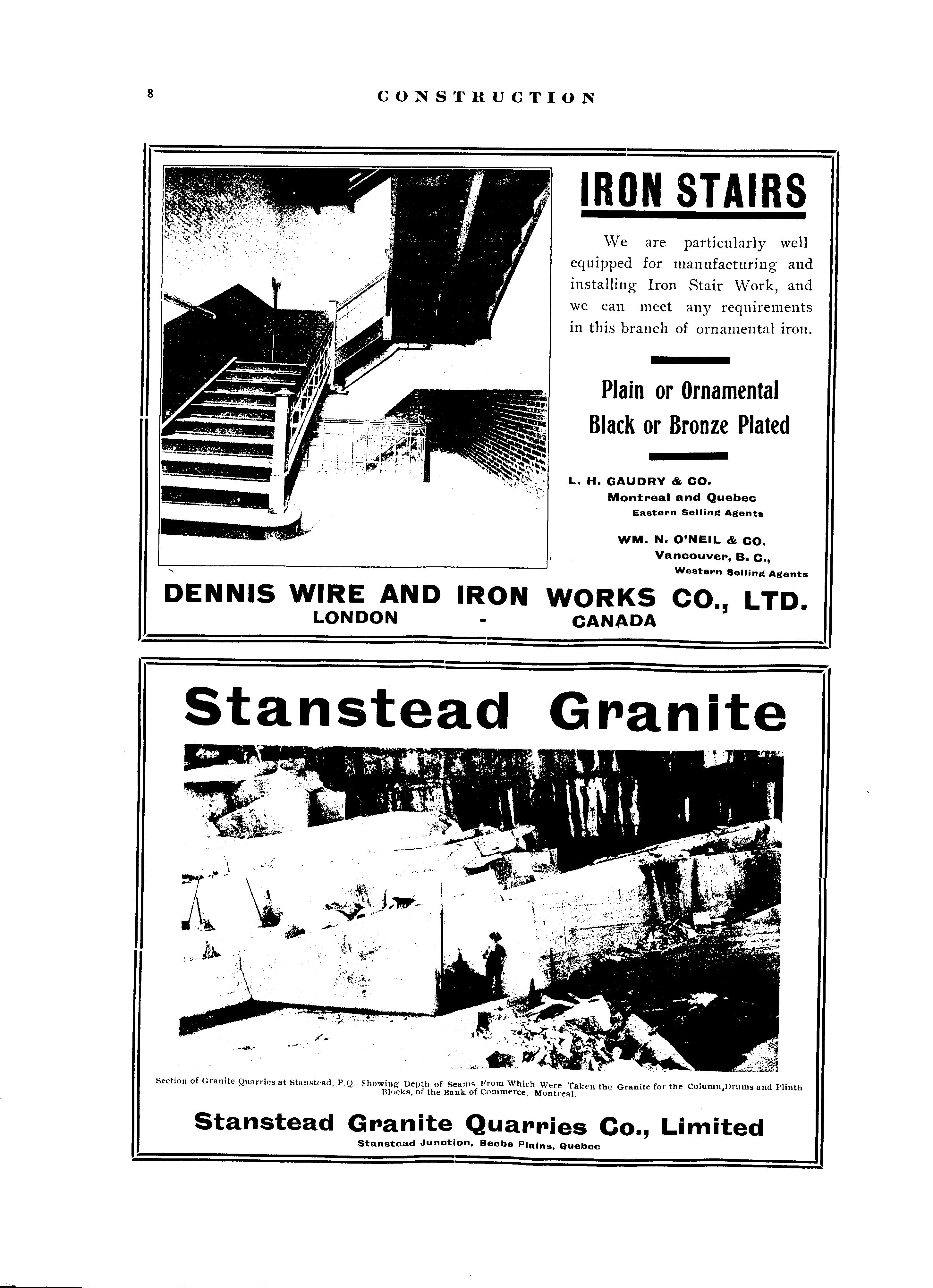 8 CONSTRUCTION

IRON STAIRS

We are particularly well equipped for manufacturing and installing Iron Stair Work, and we can meet any requirements in this branch of ornamental iron.

Plain or Ornamental
Black or Bronze Plated

L. H. GAUDRY & CO.
Montreal and Quebec
Eastern Selling Agents

WM. N. O'NEIL & CO.
Vancouver, B. C.,
Western Selling Agents

DENNIS WIRE AND IRON WORKS CO., LTD.
LONDON - CANADA

Stanstead Granite

Section of Granite Quarries at Stanstead, P.Q., Showing Depth of Seams From Which Were Taken the Granite for the Column Drums and Plinth Blocks, of the Bank of Commerce, Montreal.

Stanstead Granite Quarries Co., Limited
Stanstead Junction, Beebe Plains, Quebec